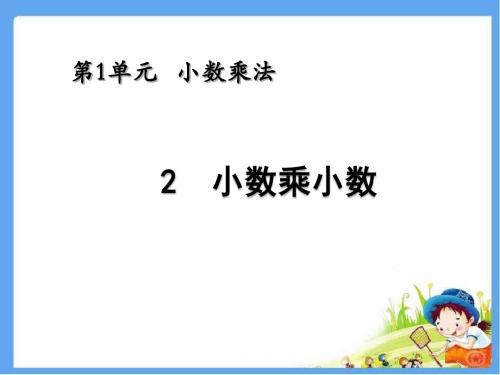 第1单元　小数乘法

2　小数乘小数